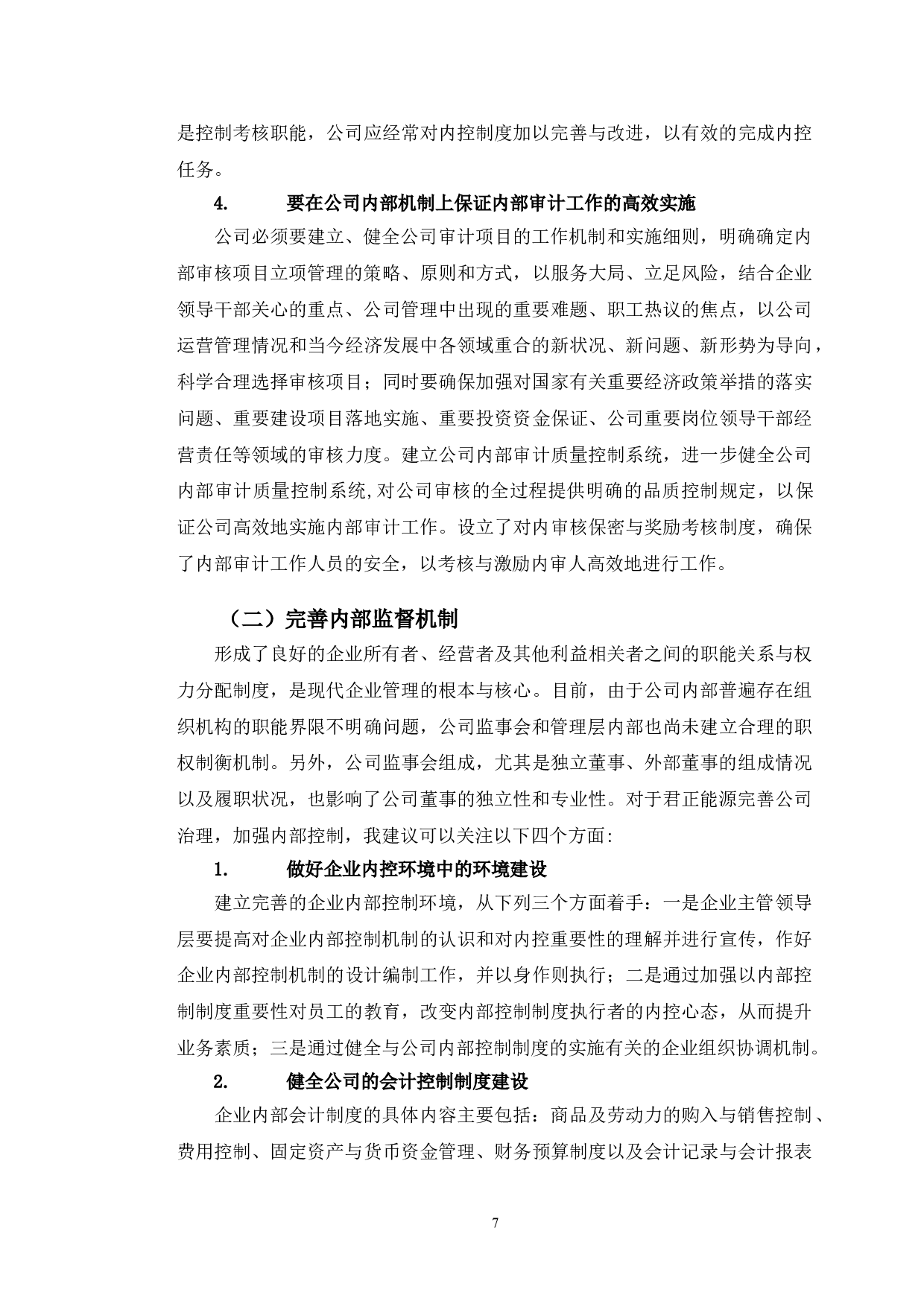 是控制考核职能，公司应经常对内控制度加以完善与改进，以有效的完成内控任务。

4. 要在公司内部机制上保证内部审计工作的高效实施

公司必须要建立、健全公司审计项目的工作机制和实施细则，明确确定内部审核项目立项管理的策略、原则和方式，以服务大局、立足风险，结合企业领导干部关心的重点、公司管理中出现的重要难题、职工热议的焦点，以公司运营管理情况和当今经济发展中各领域重合的新状况、新问题、新形势为导向，科学合理选择审核项目；同时要确保加强对国家有关重要经济政策举措的落实问题、重要建设项目落地实施、重要投资资金保证、公司重要岗位领导干部经营责任等领域的审核力度。建立公司内部审计质量控制系统，进一步健全公司内部审计质量控制系统,对公司审核的全过程提供明确的品质控制规定，以保证公司高效地实施内部审计工作。设立了对内审核保密与奖励考核制度，确保了内部审计工作人员的安全，以考核与激励内审人高效地进行工作。

（二）完善内部监督机制

形成了良好的企业所有者、经营者及其他利益相关者之间的职能关系与权力分配制度，是现代企业管理的根本与核心。目前，由于公司内部普遍存在组织机构的职能界限不明确问题，公司监事会和管理层内部也尚未建立合理的职权制衡机制。另外，公司监事会组成，尤其是独立董事、外部董事的组成情况以及履职状况，也影响了公司董事的独立性和专业性。对于君正能源完善公司治理，加强内部控制，我建议可以关注以下四个方面:

1. 做好企业内控环境中的环境建设

建立完善的企业内部控制环境，从下列三个方面着手：一是企业主管领导层要提高对企业内部控制机制的认识和对内控重要性的理解并进行宣传，作好企业内部控制机制的设计编制工作，并以身作则执行；二是通过加强以内部控制制度重要性对员工的教育，改变内部控制制度执行者的内控心态，从而提升业务素质；三是通过健全与公司内部控制制度的实施有关的企业组织协调机制。

2. 健全公司的会计控制制度建设

企业内部会计制度的具体内容主要包括：商品及劳动力的购入与销售控制、费用控制、固定资产与货币资金管理、财务预算制度以及会计记录与会计报表

7